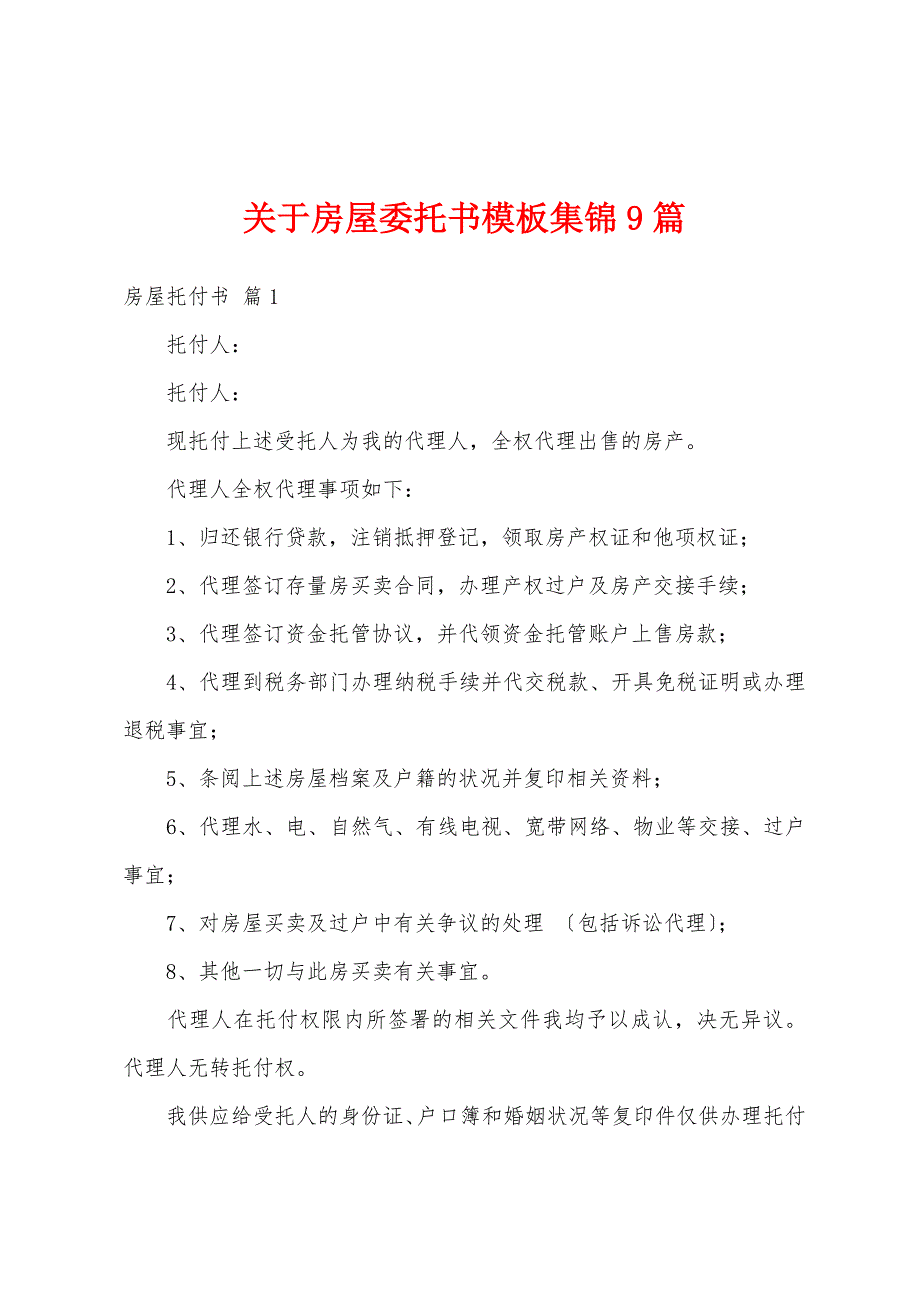 关于房屋委托书模板集锦9篇

房屋托付书 篇1

托付人：

托付人：

现托付上述受托人为我的代理人，全权代理出售的房产。

代理人全权代理事项如下：

1、归还银行贷款，注销抵押登记，领取房产权证和他项权证；

2、代理签订存量房买卖合同，办理产权过户及房产交接手续；

3、代理签订资金托管协议，并代领资金托管账户上售房款；

4、代理到税务部门办理纳税手续并代交税款、开具免税证明或办理退税事宜；

5、条阅上述房屋档案及户籍的状况并复印相关资料；

6、代理水、电、自然气、有线电视、宽带网络、物业等交接、过户事宜；

7、对房屋买卖及过户中有关争议的处理 〔包括诉讼代理〕；

8、其他一切与此房买卖有关事宜。

代理人在托付权限内所签署的相关文件我均予以成认，决无异议。代理人无转托付权。

我供应给受托人的身份证、户口簿和婚姻状况等复印件仅供办理托付